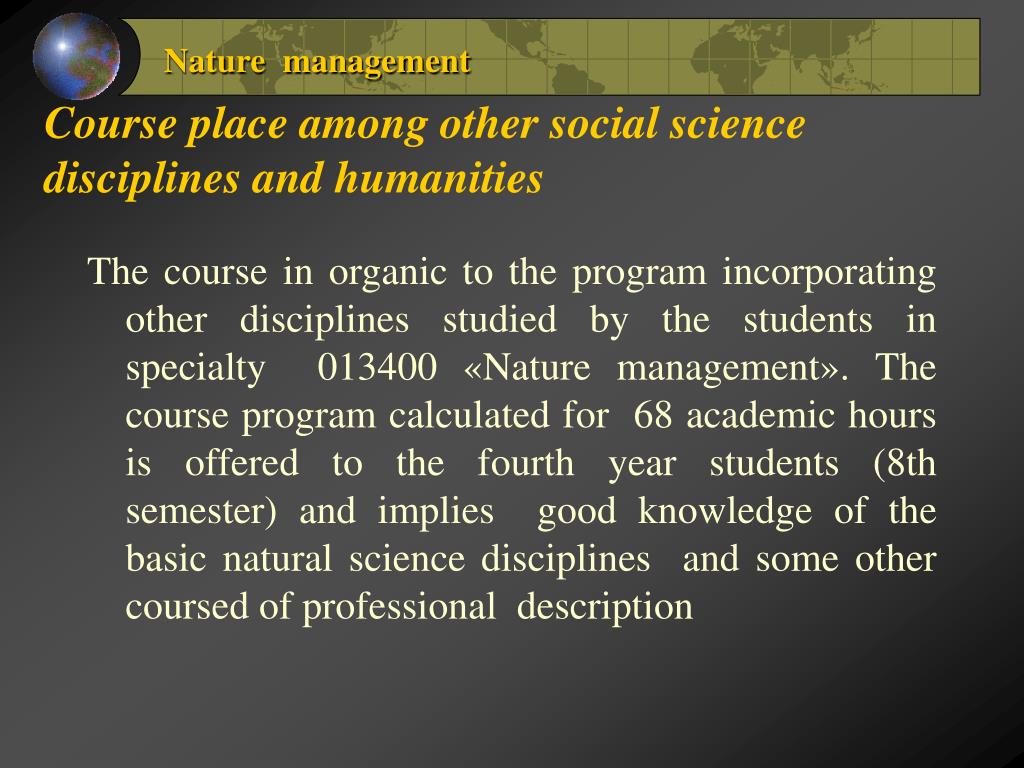 Nature management

Course place among other social science disciplines and humanities

The course in organic to the program incorporating other disciplines studied by the students in specialty 013400 «Nature management». The course program calculated for 68 academic hours is offered to the fourth year students (8th semester) and implies good knowledge of the basic natural science disciplines and some other coursed of professional description